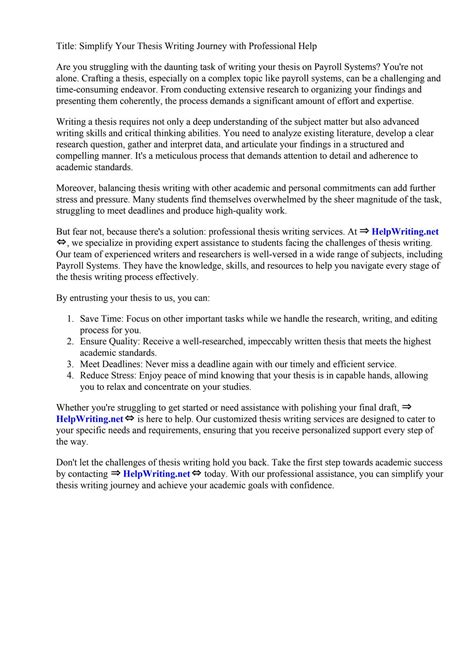 Title: Simplify Your Thesis Writing Journey with Professional Help

Are you struggling with the daunting task of writing your thesis on Payroll Systems? You're not alone. Crafting a thesis, especially on a complex topic like payroll systems, can be a challenging and time-consuming endeavor. From conducting extensive research to organizing your findings and presenting them coherently, the process demands a significant amount of effort and expertise.

Writing a thesis requires not only a deep understanding of the subject matter but also advanced writing skills and critical thinking abilities. You need to analyze existing literature, develop a clear research question, gather and interpret data, and articulate your findings in a structured and compelling manner. It's a meticulous process that demands attention to detail and adherence to academic standards.

Moreover, balancing thesis writing with other academic and personal commitments can add further stress and pressure. Many students find themselves overwhelmed by the sheer magnitude of the task, struggling to meet deadlines and produce high-quality work.

But fear not, because there's a solution: professional thesis writing services. At ⇒ HelpWriting.net ⇔, we specialize in providing expert assistance to students facing the challenges of thesis writing. Our team of experienced writers and researchers is well-versed in a wide range of subjects, including Payroll Systems. They have the knowledge, skills, and resources to help you navigate every stage of the thesis writing process effectively.

By entrusting your thesis to us, you can:

1. Save Time: Focus on other important tasks while we handle the research, writing, and editing process for you.
2. Ensure Quality: Receive a well-researched, impeccably written thesis that meets the highest academic standards.
3. Meet Deadlines: Never miss a deadline again with our timely and efficient service.
4. Reduce Stress: Enjoy peace of mind knowing that your thesis is in capable hands, allowing you to relax and concentrate on your studies.

Whether you're struggling to get started or need assistance with polishing your final draft, ⇒ HelpWriting.net ⇔ is here to help. Our customized thesis writing services are designed to cater to your specific needs and requirements, ensuring that you receive personalized support every step of the way.

Don't let the challenges of thesis writing hold you back. Take the first step towards academic success by contacting ⇒ HelpWriting.net ⇔ today. With our professional assistance, you can simplify your thesis writing journey and achieve your academic goals with confidence.